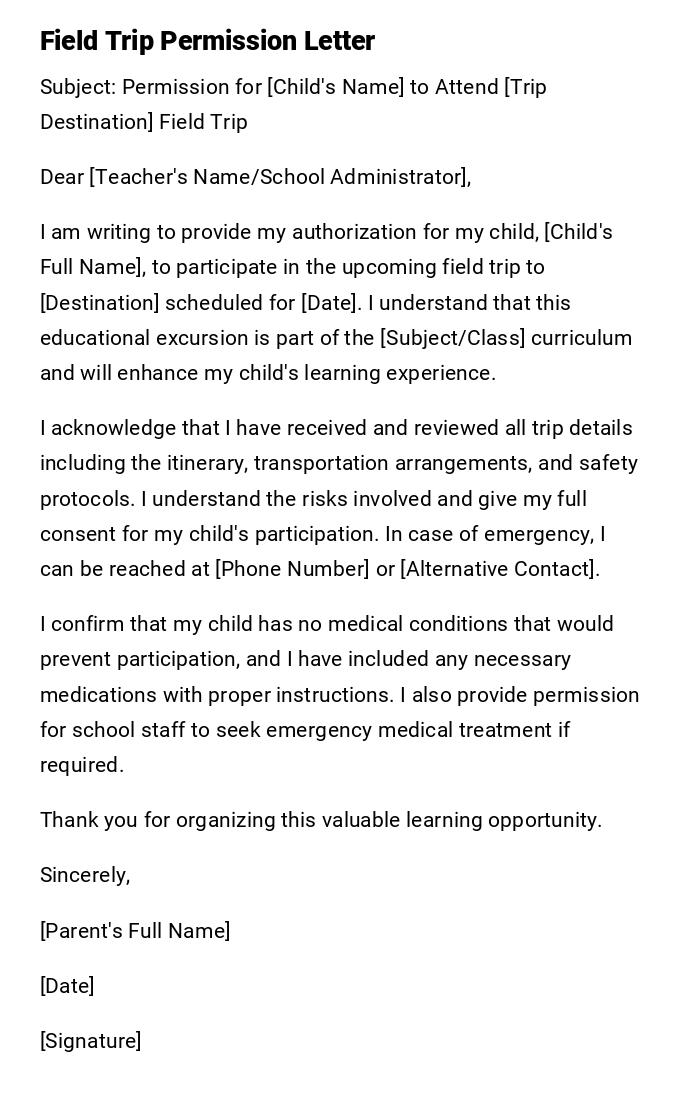 Field Trip Permission Letter

Subject: Permission for [Child's Name] to Attend [Trip Destination] Field Trip

Dear [Teacher's Name/School Administrator],

I am writing to provide my authorization for my child, [Child's Full Name], to participate in the upcoming field trip to [Destination] scheduled for [Date]. I understand that this educational excursion is part of the [Subject/Class] curriculum and will enhance my child's learning experience.

I acknowledge that I have received and reviewed all trip details including the itinerary, transportation arrangements, and safety protocols. I understand the risks involved and give my full consent for my child's participation. In case of emergency, I can be reached at [Phone Number] or [Alternative Contact].

I confirm that my child has no medical conditions that would prevent participation, and I have included any necessary medications with proper instructions. I also provide permission for school staff to seek emergency medical treatment if required.

Thank you for organizing this valuable learning opportunity.

Sincerely,

[Parent's Full Name]

[Date]

[Signature]